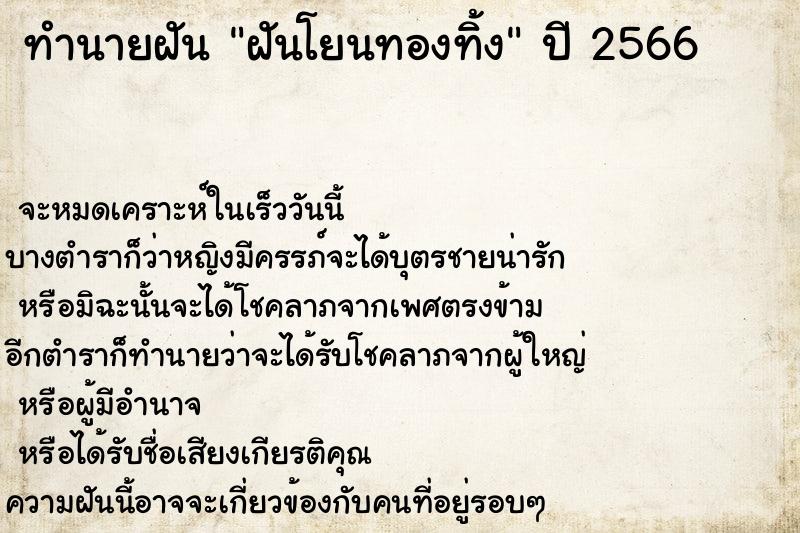 ทำนายฝัน "ฝันโยนทองทิ้ง" ปี 2566

จะหมดเคราะห์ในเร็ววันนี้
บางตำราก็ว่าหญิงมีครรภ์จะได้บุตรชายน่ารัก
หรือมิฉะนั้นจะได้โชคลาภจากเพศตรงข้าม
อีกตำราก็ทำนายว่าจะได้รับโชคลาภจากผู้ใหญ่
หรือผู้มีอำนาจ
หรือได้รับชื่อเสียงเกียรติคุณ
ความฝันนี้อาจจะเกี่ยวข้องกับคนที่อยู่รอบๆ